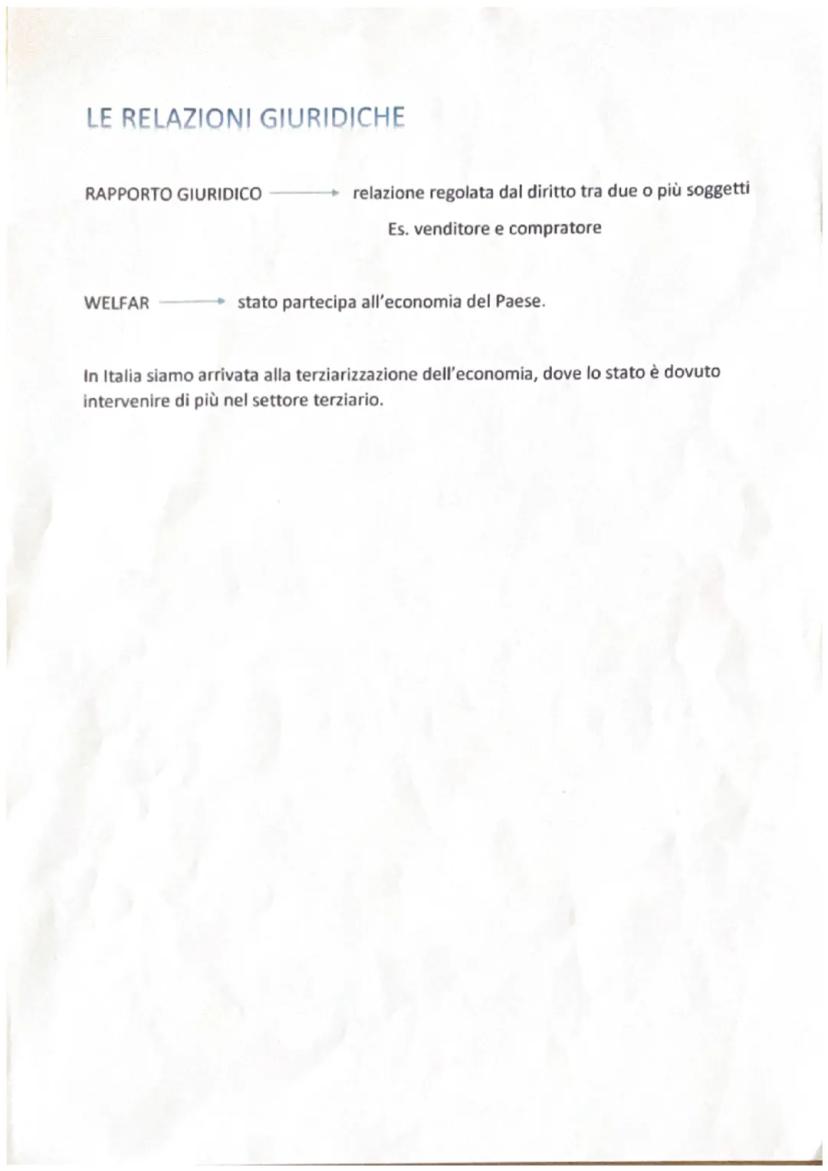 LE RELAZIONI GIURIDICHE

RAPPORTO GIURIDICO → relazione regolata dal diritto tra due o più soggetti
Es. venditore e compratore

WELFAR → stato partecipa all'economia del Paese.

In Italia siamo arrivata alla terziarizzazione dell'economia, dove lo stato è dovuto intervenire di più nel settore terziario.